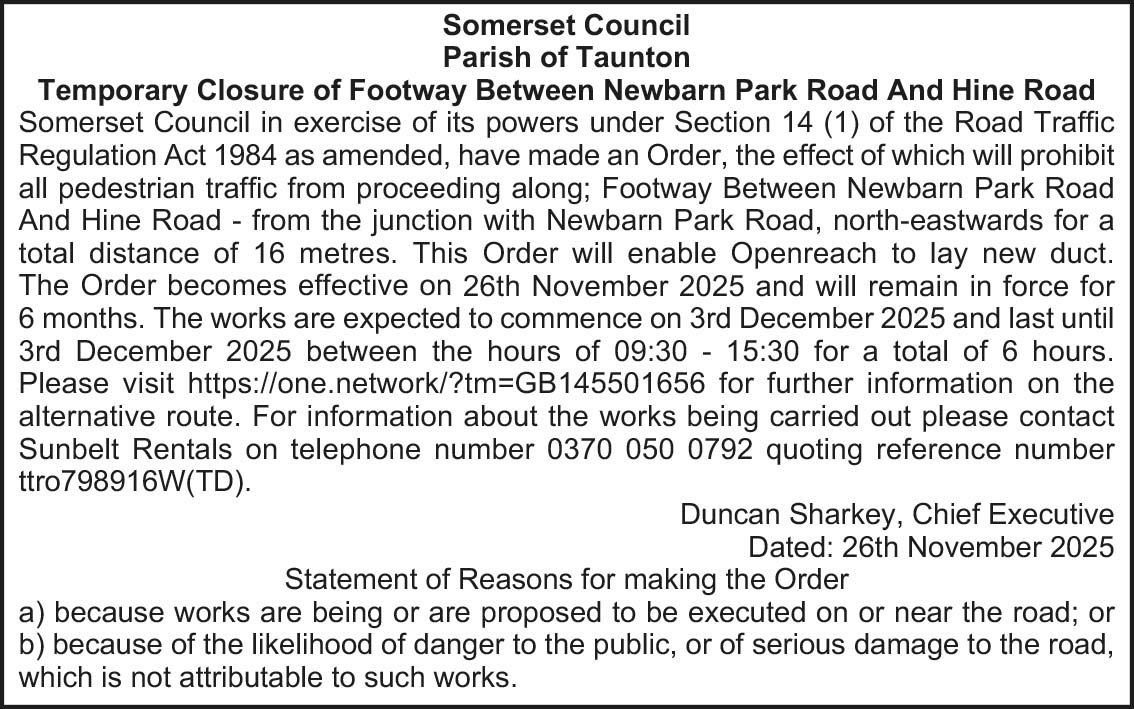 Somerset Council
Parish of Taunton
Temporary Closure of Footway Between Newbarn Park Road And Hine Road

Somerset Council in exercise of its powers under Section 14 (1) of the Road Traffic Regulation Act 1984 as amended, have made an Order, the effect of which will prohibit all pedestrian traffic from proceeding along; Footway Between Newbarn Park Road And Hine Road - from the junction with Newbarn Park Road, north-eastwards for a total distance of 16 metres. This Order will enable Openreach to lay new duct. The Order becomes effective on 26th November 2025 and will remain in force for 6 months. The works are expected to commence on 3rd December 2025 and last until 3rd December 2025 between the hours of 09:30 - 15:30 for a total of 6 hours. Please visit https://one.network/?tm=GB145501656 for further information on the alternative route. For information about the works being carried out please contact Sunbelt Rentals on telephone number 0370 050 0792 quoting reference number ttro798916W(TD).

Duncan Sharkey, Chief Executive
Dated: 26th November 2025

Statement of Reasons for making the Order
a) because works are being or are proposed to be executed on or near the road; or
b) because of the likelihood of danger to the public, or of serious damage to the road, which is not attributable to such works.